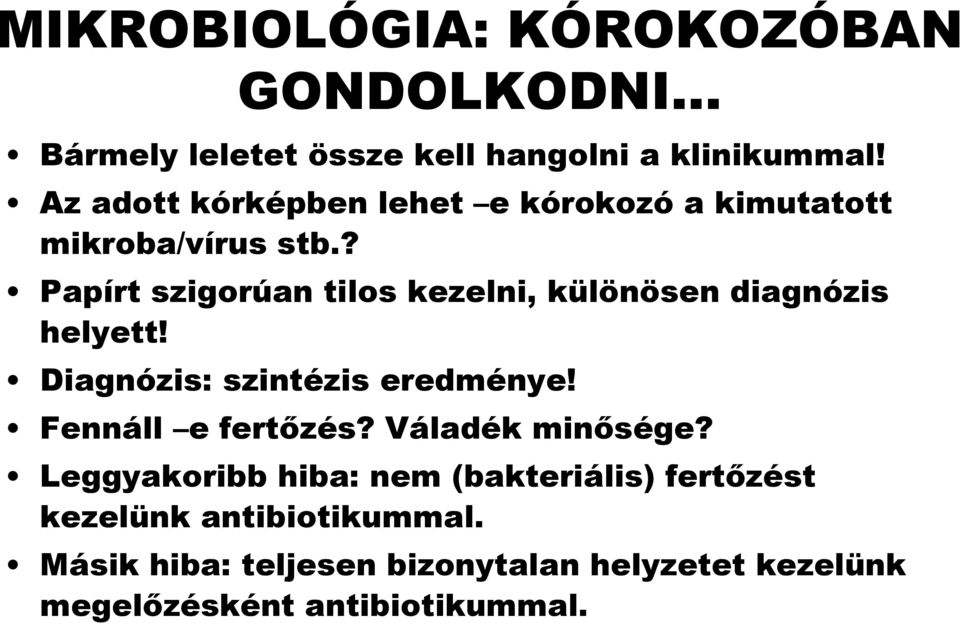 MIKROBIOLÓGIA: KÓROKOZÓBAN GONDOLKODNI…

• Bármely leletet össze kell hangolni a klinikummal!
• Az adott kórképben lehet –e kórokozó a kimutatott mikroba/vírus stb.?
• Papírt szigorúan tilos kezelni, különösen diagnózis helyett!
• Diagnózis: szintézis eredménye!
• Fennáll –e fertőzés? Váladék minősége?
• Leggyakoribb hiba: nem (bakteriális) fertőzést kezelünk antibiotikummal.
• Másik hiba: teljesen bizonytalan helyzetet kezelünk megelőzésként antibiotikummal.